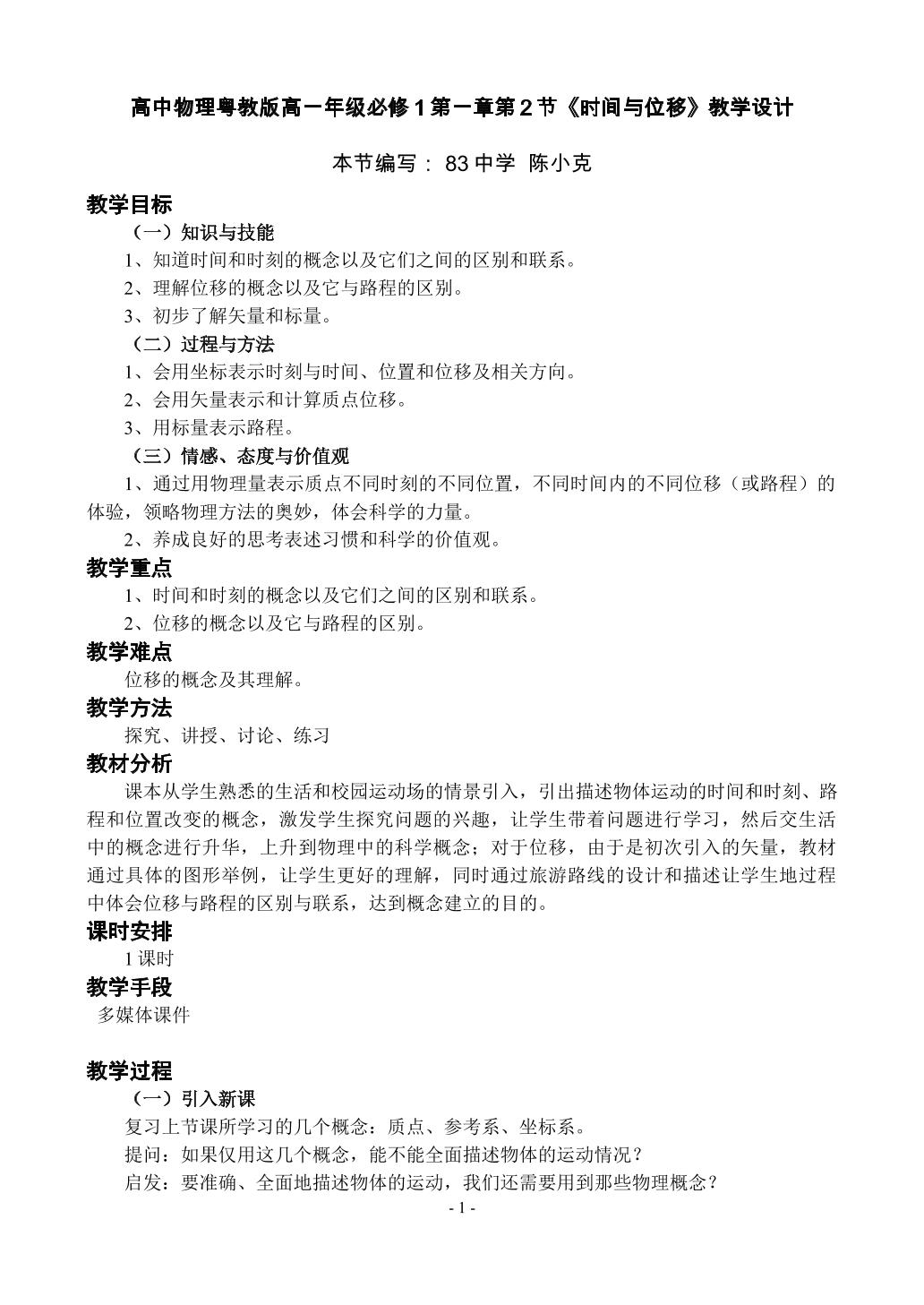 高中物理粤教版高一年级必修1第一章第2节《时间与位移》教学设计

本节编写：83中学 陈小克

教学目标

（一）知识与技能

1、知道时间和时刻的概念以及它们之间的区别和联系。

2、理解位移的概念以及它与路程的区别。

3、初步了解矢量和标量。

（二）过程与方法

1、会用坐标表示时刻与时间、位置和位移及相关方向。

2、会用矢量表示和计算质点位移。

3、用标量表示路程。

（三）情感、态度与价值观

1、通过用物理量表示质点不同时刻的不同位置，不同时间内的不同位移（或路程）的体验，领略物理方法的奥妙，体会科学的力量。

2、养成良好的思考表述习惯和科学的价值观。

教学重点

1、时间和时刻的概念以及它们之间的区别和联系。

2、位移的概念以及它与路程的区别。

教学难点

位移的概念及其理解。

教学方法

探究、讲授、讨论、练习

教材分析

课本从学生熟悉的生活和校园运动场的情景引入，引出描述物体运动的时间和时刻、路程和位置改变的概念，激发学生探究问题的兴趣，让学生带着问题进行学习，然后交生活中的概念进行升华，上升到物理中的科学概念；对于位移，由于是初次引入的矢量，教材通过具体的图形举例，让学生更好的理解，同时通过旅游路线的设计和描述让学生地过程中体会位移与路程的区别与联系，达到概念建立的目的。

课时安排

1课时

教学手段

多媒体课件

教学过程

（一）引入新课

复习上节课所学习的几个概念：质点、参考系、坐标系。

提问：如果仅用这几个概念，能不能全面描述物体的运动情况？

启发：要准确、全面地描述物体的运动，我们还需要用到那些物理概念？

- 1 -